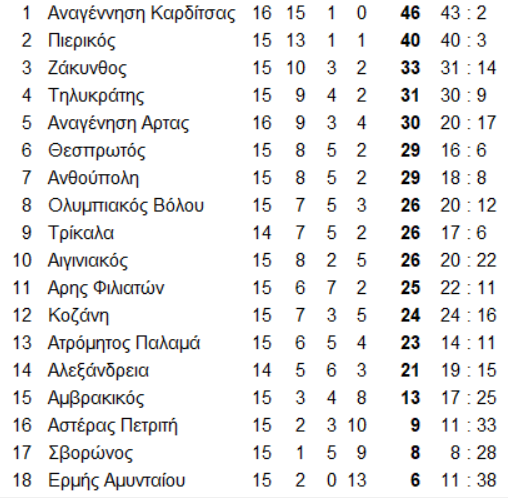 | 1 | Αναγέννηση Καρδίτσας | 16 | 15 | 1 | 0 | **46** | 43 : 2 |
|---|---|---|---|---|---|---|---|
| 2 | Πιερικός | 15 | 13 | 1 | 1 | **40** | 40 : 3 |
| 3 | Ζάκυνθος | 15 | 10 | 3 | 2 | **33** | 31 : 14 |
| 4 | Τηλυκράτης | 15 | 9 | 4 | 2 | **31** | 30 : 9 |
| 5 | Αναγένηση Αρτας | 16 | 9 | 3 | 4 | **30** | 20 : 17 |
| 6 | Θεσπρωτός | 15 | 8 | 5 | 2 | **29** | 16 : 6 |
| 7 | Ανθούπολη | 15 | 8 | 5 | 2 | **29** | 18 : 8 |
| 8 | Ολυμπιακός Βόλου | 15 | 7 | 5 | 3 | **26** | 20 : 12 |
| 9 | Τρίκαλα | 14 | 7 | 5 | 2 | **26** | 17 : 6 |
| 10 | Αιγινιακός | 15 | 8 | 2 | 5 | **26** | 20 : 22 |
| 11 | Αρης Φιλιατών | 15 | 6 | 7 | 2 | **25** | 22 : 11 |
| 12 | Κοζάνη | 15 | 7 | 3 | 5 | **24** | 24 : 16 |
| 13 | Ατρόμητος Παλαμά | 15 | 6 | 5 | 4 | **23** | 14 : 11 |
| 14 | Αλεξάνδρεια | 14 | 5 | 6 | 3 | **21** | 19 : 15 |
| 15 | Αμβρακικός | 15 | 3 | 4 | 8 | **13** | 17 : 25 |
| 16 | Αστέρας Πετριτή | 15 | 2 | 3 | 10 | **9** | 11 : 33 |
| 17 | Σβορώνος | 15 | 1 | 5 | 9 | **8** | 8 : 28 |
| 18 | Ερμής Αμυνταίου | 15 | 2 | 0 | 13 | **6** | 11 : 38 |